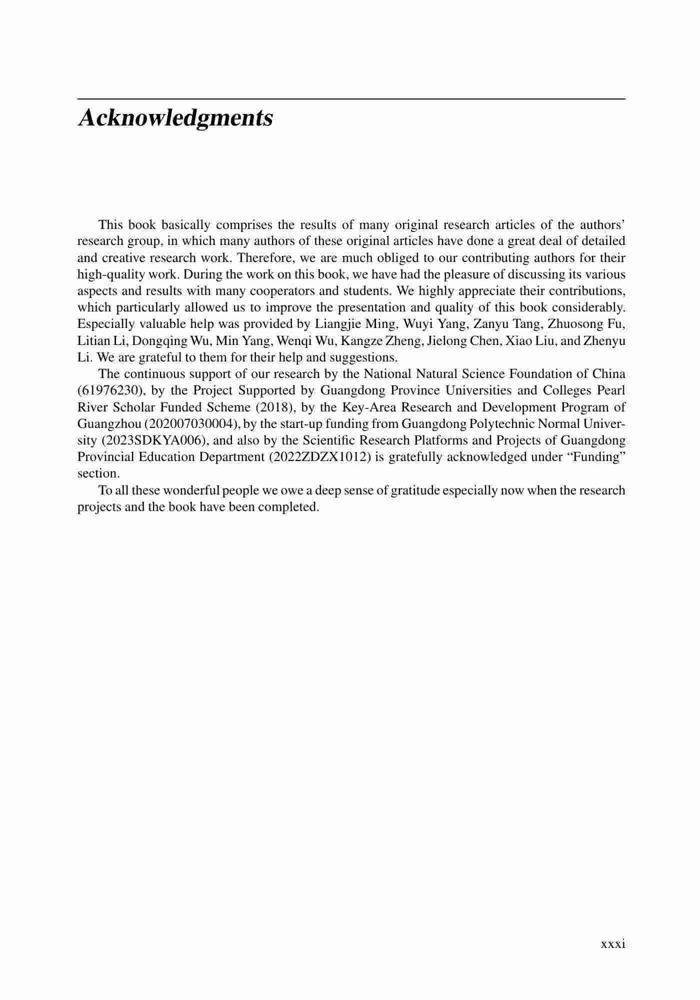 Acknowledgments

This book basically comprises the results of many original research articles of the authors' research group, in which many authors of these original articles have done a great deal of detailed and creative research work. Therefore, we are much obliged to our contributing authors for their high-quality work. During the work on this book, we have had the pleasure of discussing its various aspects and results with many cooperators and students. We highly appreciate their contributions, which particularly allowed us to improve the presentation and quality of this book considerably. Especially valuable help was provided by Liangjie Ming, Wuyi Yang, Zanyu Tang, Zhuosong Fu, Litian Li, Dongqing Wu, Min Yang, Wenqi Wu, Kangze Zheng, Jielong Chen, Xiao Liu, and Zhenyu Li. We are grateful to them for their help and suggestions.

The continuous support of our research by the National Natural Science Foundation of China (61976230), by the Project Supported by Guangdong Province Universities and Colleges Pearl River Scholar Funded Scheme (2018), by the Key-Area Research and Development Program of Guangzhou (202007030004), by the start-up funding from Guangdong Polytechnic Normal University (2023SDKYA006), and also by the Scientific Research Platforms and Projects of Guangdong Provincial Education Department (2022ZDZX1012) is gratefully acknowledged under "Funding" section.

To all these wonderful people we owe a deep sense of gratitude especially now when the research projects and the book have been completed.

xxxi